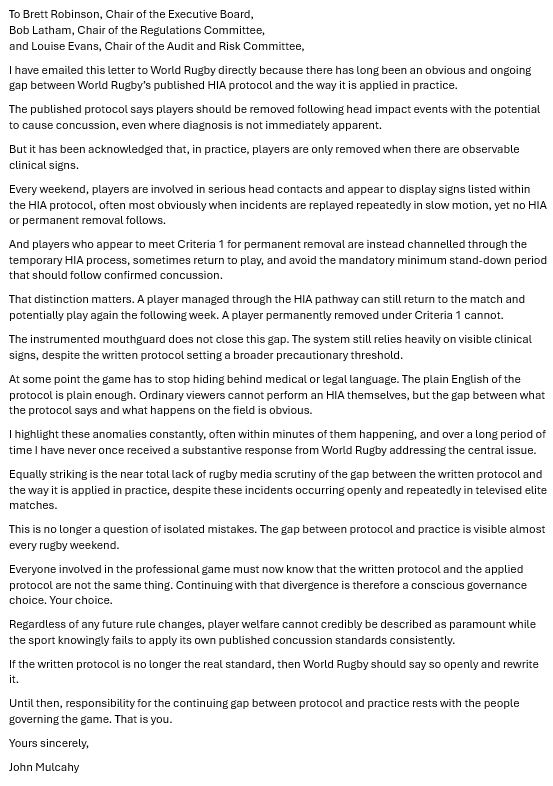 To Brett Robinson, Chair of the Executive Board,
Bob Latham, Chair of the Regulations Committee,
and Louise Evans, Chair of the Audit and Risk Committee,

I have emailed this letter to World Rugby directly because there has long been an obvious and ongoing gap between World Rugby's published HIA protocol and the way it is applied in practice.

The published protocol says players should be removed following head impact events with the potential to cause concussion, even where diagnosis is not immediately apparent.

But it has been acknowledged that, in practice, players are only removed when there are observable clinical signs.

Every weekend, players are involved in serious head contacts and appear to display signs listed within the HIA protocol, often most obviously when incidents are replayed repeatedly in slow motion, yet no HIA or permanent removal follows.

And players who appear to meet Criteria 1 for permanent removal are instead channelled through the temporary HIA process, sometimes return to play, and avoid the mandatory minimum stand-down period that should follow confirmed concussion.

That distinction matters. A player managed through the HIA pathway can still return to the match and potentially play again the following week. A player permanently removed under Criteria 1 cannot.

The instrumented mouthguard does not close this gap. The system still relies heavily on visible clinical signs, despite the written protocol setting a broader precautionary threshold.

At some point the game has to stop hiding behind medical or legal language. The plain English of the protocol is plain enough. Ordinary viewers cannot perform an HIA themselves, but the gap between what the protocol says and what happens on the field is obvious.

I highlight these anomalies constantly, often within minutes of them happening, and over a long period of time I have never once received a substantive response from World Rugby addressing the central issue.

Equally striking is the near total lack of rugby media scrutiny of the gap between the written protocol and the way it is applied in practice, despite these incidents occurring openly and repeatedly in televised elite matches.

This is no longer a question of isolated mistakes. The gap between protocol and practice is visible almost every rugby weekend.

Everyone involved in the professional game must now know that the written protocol and the applied protocol are not the same thing. Continuing with that divergence is therefore a conscious governance choice. Your choice.

Regardless of any future rule changes, player welfare cannot credibly be described as paramount while the sport knowingly fails to apply its own published concussion standards consistently.

If the written protocol is no longer the real standard, then World Rugby should say so openly and rewrite it.

Until then, responsibility for the continuing gap between protocol and practice rests with the people governing the game. That is you.

Yours sincerely,

John Mulcahy